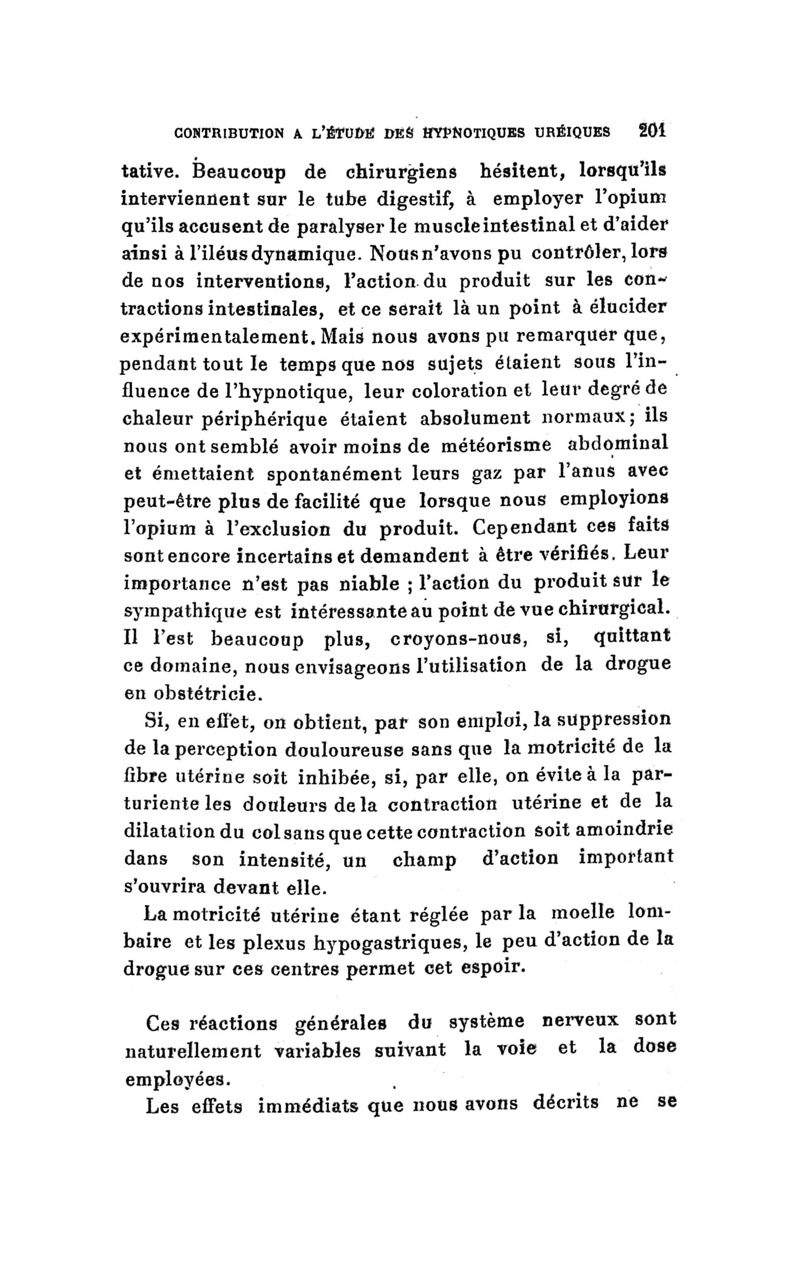 CONTRIBUTION A L'ÉTUDE DES HYPNOTIQUES URÉIQUES 201

tative. Beaucoup de chirurgiens hésitent, lorsqu'ils interviennent sur le tube digestif, à employer l'opium qu'ils accusent de paralyser le muscle intestinal et d'aider ainsi à l'iléus dynamique. Nous n'avons pu contrôler, lors de nos interventions, l'action du produit sur les contractions intestinales, et ce serait là un point à élucider expérimentalement. Mais nous avons pu remarquer que, pendant tout le temps que nos sujets étaient sous l'influence de l'hypnotique, leur coloration et leur degré de chaleur périphérique étaient absolument normaux; ils nous ont semblé avoir moins de météorisme abdominal et émettaient spontanément leurs gaz par l'anus avec peut-être plus de facilité que lorsque nous employions l'opium à l'exclusion du produit. Cependant ces faits sont encore incertains et demandent à être vérifiés. Leur importance n'est pas niable ; l'action du produit sur le sympathique est intéressante au point de vue chirurgical. Il l'est beaucoup plus, croyons-nous, si, quittant ce domaine, nous envisageons l'utilisation de la drogue en obstétricie.

Si, en effet, on obtient, par son emploi, la suppression de la perception douloureuse sans que la motricité de la fibre utérine soit inhibée, si, par elle, on évite à la parturiente les douleurs de la contraction utérine et de la dilatation du col sans que cette contraction soit amoindrie dans son intensité, un champ d'action important s'ouvrira devant elle.

La motricité utérine étant réglée par la moelle lombaire et les plexus hypogastriques, le peu d'action de la drogue sur ces centres permet cet espoir.

Ces réactions générales du système nerveux sont naturellement variables suivant la voie et la dose employées.

Les effets immédiats que nous avons décrits ne se